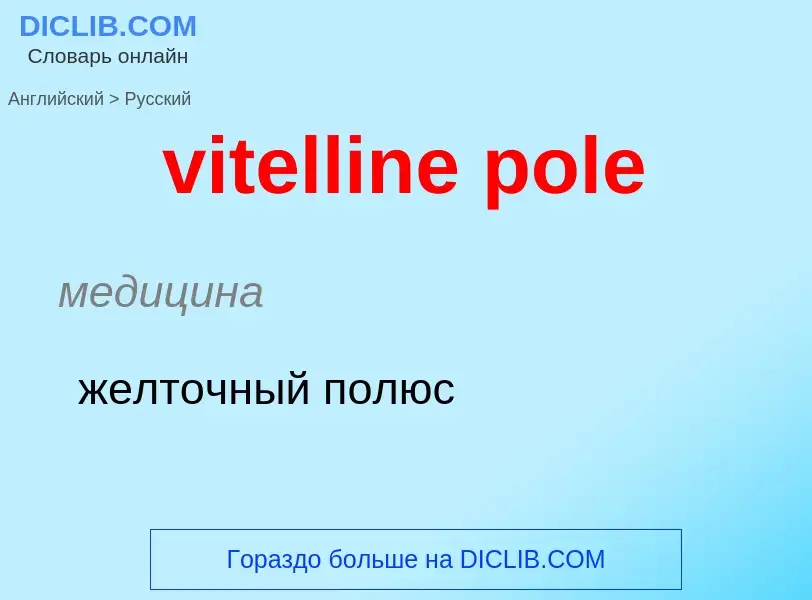 DICLIB.COM
Словарь онлайн

Английский > Русский

vitelline pole

медицина

желточный полюс

Гораздо больше на DICLIB.COM